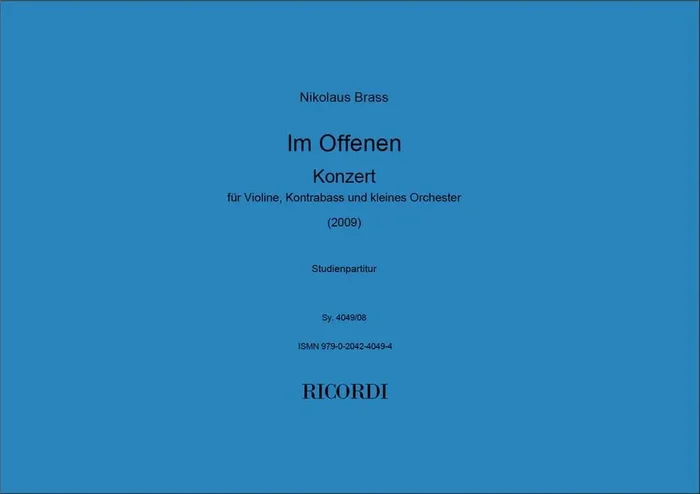 Nikolaus Brass

Im Offenen

Konzert

für Violine, Kontrabass und kleines Orchester

(2009)

Studienpartitur

Sy. 4049/08

ISMN 979-0-2042-4049-4

RICORDI